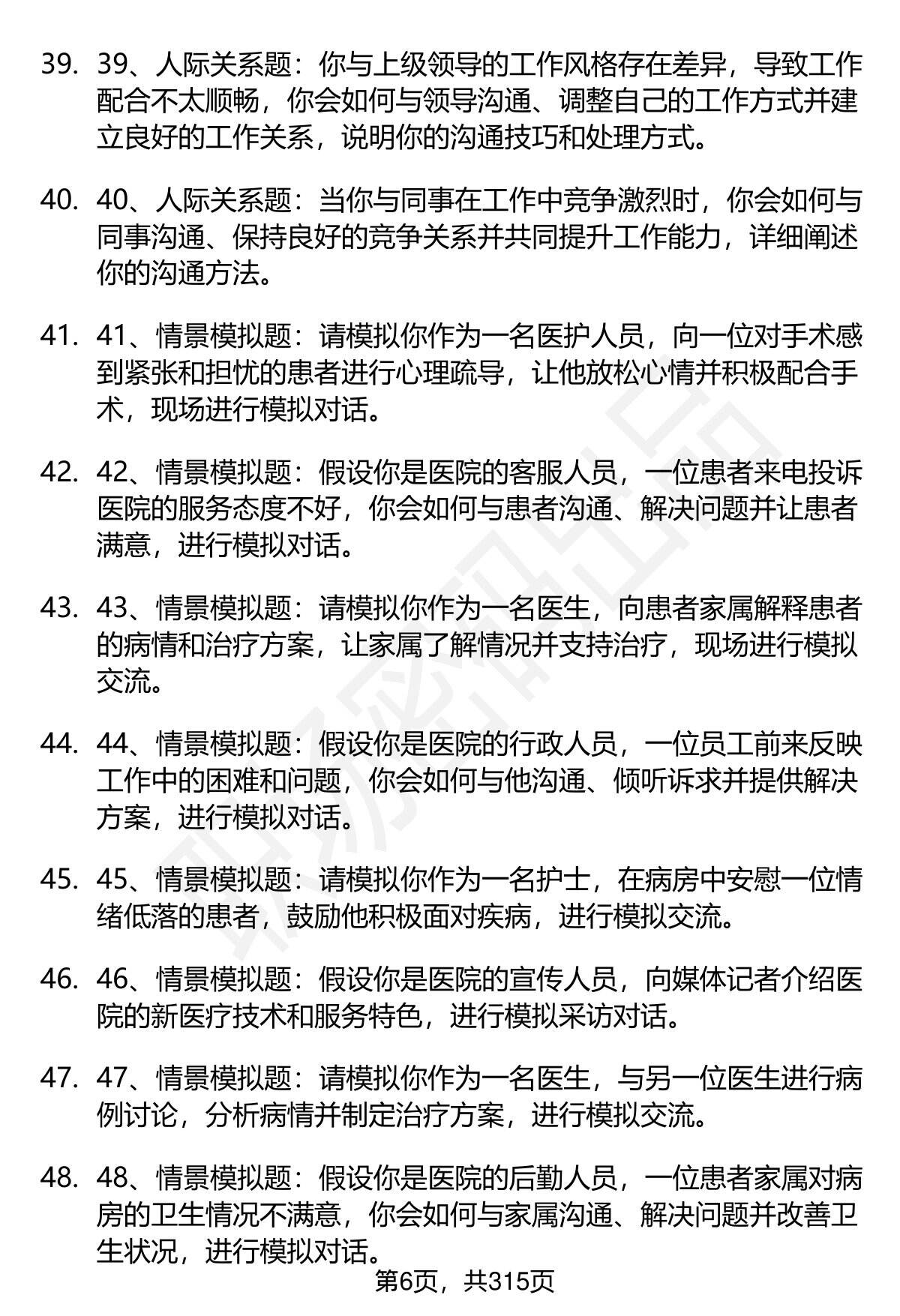 39. 39、人际关系题：你与上级领导的工作风格存在差异，导致工作配合不太顺畅，你会如何与领导沟通、调整自己的工作方式并建立良好的工作关系，说明你的沟通技巧和处理方式。

40. 40、人际关系题：当你与同事在工作中竞争激烈时，你会如何与同事沟通、保持良好的竞争关系并共同提升工作能力，详细阐述你的沟通方法。

41. 41、情景模拟题：请模拟你作为一名医护人员，向一位对手术感到紧张和担忧的患者进行心理疏导，让他放松心情并积极配合手术，现场进行模拟对话。

42. 42、情景模拟题：假设你是医院的客服人员，一位患者来电投诉医院的服务态度不好，你会如何与患者沟通、解决问题并让患者满意，进行模拟对话。

43. 43、情景模拟题：请模拟你作为一名医生，向患者家属解释患者的病情和治疗方案，让家属了解情况并支持治疗，现场进行模拟交流。

44. 44、情景模拟题：假设你是医院的行政人员，一位员工前来反映工作中的困难和问题，你会如何与他沟通、倾听诉求并提供解决方案，进行模拟对话。

45. 45、情景模拟题：请模拟你作为一名护士，在病房中安慰一位情绪低落的患者，鼓励他积极面对疾病，进行模拟交流。

46. 46、情景模拟题：假设你是医院的宣传人员，向媒体记者介绍医院的新医疗技术和服务特色，进行模拟采访对话。

47. 47、情景模拟题：请模拟你作为一名医生，与另一位医生进行病例讨论，分析病情并制定治疗方案，进行模拟交流。

48. 48、情景模拟题：假设你是医院的后勤人员，一位患者家属对病房的卫生情况不满意，你会如何与家属沟通、解决问题并改善卫生状况，进行模拟对话。

第6页，共315页